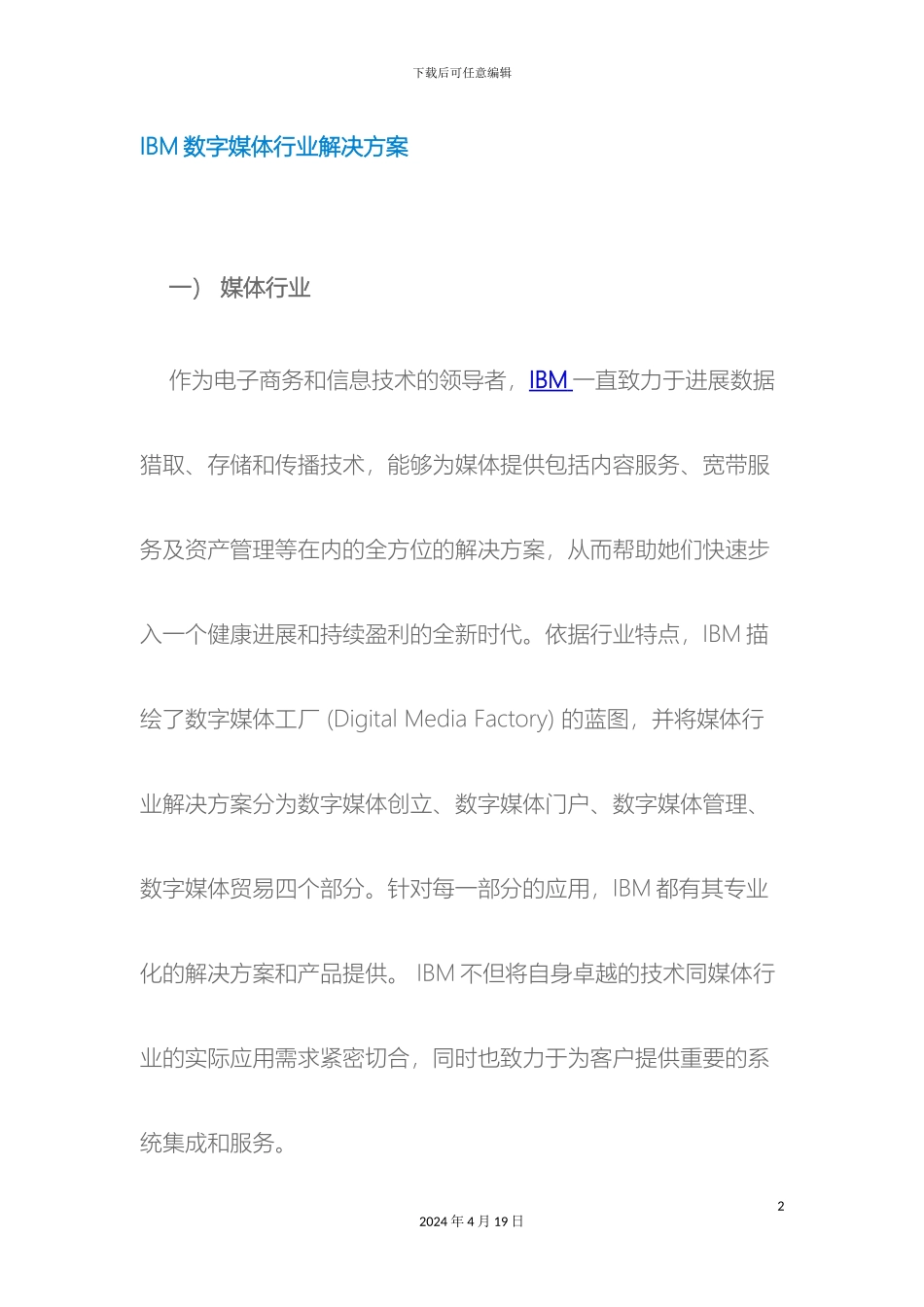 下载后可任意编辑

IBM 数字媒体行业解决方案

一） 媒体行业

作为电子商务和信息技术的领导者，IBM 一直致力于进展数据猎取、存储和传播技术，能够为媒体提供包括内容服务、宽带服务及资产管理等在内的全方位的解决方案，从而帮助她们快速步入一个健康进展和持续盈利的全新时代。依据行业特点，IBM 描绘了数字媒体工厂 (Digital Media Factory) 的蓝图，并将媒体行业解决方案分为数字媒体创立、数字媒体门户、数字媒体管理、数字媒体贸易四个部分。针对每一部分的应用，IBM 都有其专业化的解决方案和产品提供。 IBM 不但将自身卓越的技术同媒体行业的实际应用需求紧密切合，同时也致力于为客户提供重要的系统集成和服务。

2

2024 年 4 月 19 日